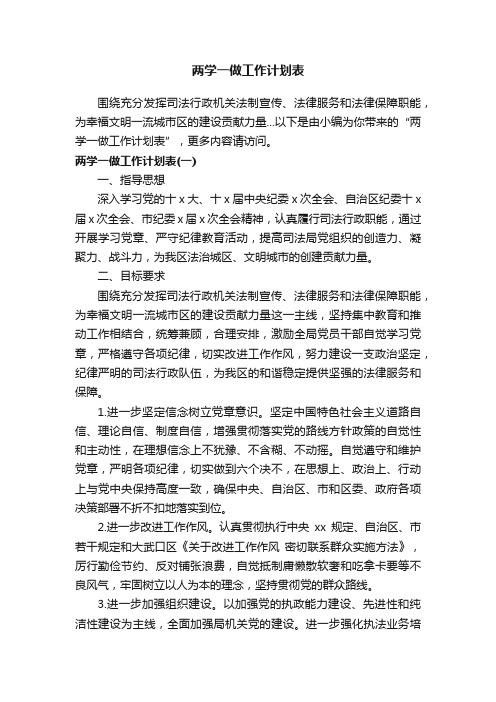 两学一做工作计划表

围绕充分发挥司法行政机关法制宣传、法律服务和法律保障职能，为幸福文明一流城市区的建设贡献力量...以下是由小编为你带来的“两学一做工作计划表”，更多内容请访问。

两学一做工作计划表(一)

一、指导思想

深入学习党的十x大、十x届中央纪委x次全会、自治区纪委十x届x次全会、市纪委x届x次全会精神，认真履行司法行政职能，通过开展学习党章、严守纪律教育活动，提高司法局党组织的创造力、凝聚力、战斗力，为我区法治城区、文明城市的创建贡献力量。

二、目标要求

围绕充分发挥司法行政机关法制宣传、法律服务和法律保障职能，为幸福文明一流城市区的建设贡献力量这一主线，坚持集中教育和推动工作相结合，统筹兼顾，合理安排，激励全局党员干部自觉学习党章，严格遵守各项纪律，切实改进工作作风，努力建设一支政治坚定，纪律严明的司法行政队伍，为我区的和谐稳定提供坚强的法律服务和保障。

1.进一步坚定信念树立党章意识。坚定中国特色社会主义道路自信、理论自信、制度自信，增强贯彻落实党的路线方针政策的自觉性和主动性，在理想信念上不犹豫、不含糊、不动摇。自觉遵守和维护党章，严明各项纪律，切实做到六个决不，在思想上、政治上、行动上与党中央保持高度一致，确保中央、自治区、市和区委、政府各项决策部署不折不扣地落实到位。

2.进一步改进工作作风。认真贯彻执行中央 xx 规定、自治区、市若干规定和大武口区《关于改进工作作风 密切联系群众实施方法》，厉行勤俭节约、反对铺张浪费，自觉抵制庸懒散软奢和吃拿卡要等不良风气，牢固树立以人为本的理念，坚持贯彻党的群众路线。

3.进一步加强组织建设。以加强党的执政能力建设、先进性和纯洁性建设为主线，全面加强局机关党的建设。进一步强化执法业务培